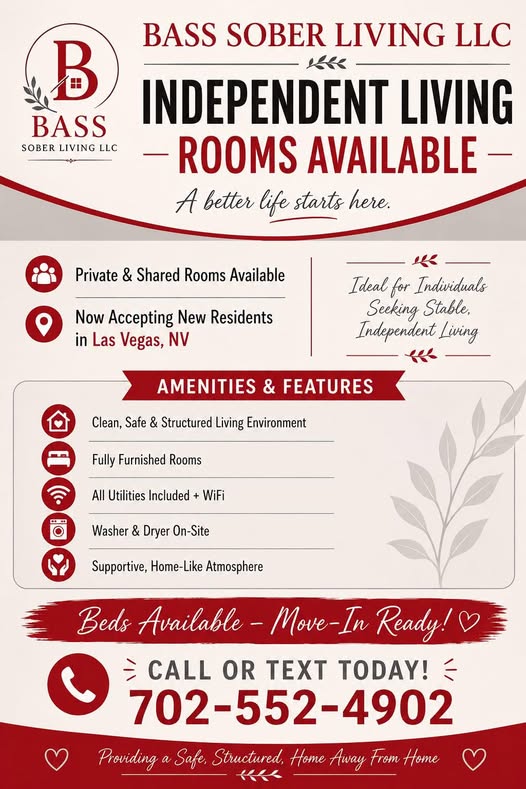 B
BASS
SOBER LIVING LLC

BASS SOBER LIVING LLC

INDEPENDENT LIVING

ROOMS AVAILABLE

A better life starts here.

Private & Shared Rooms Available

Now Accepting New Residents in Las Vegas, NV

Ideal for Individuals Seeking Stable, Independent Living

AMENITIES & FEATURES

Clean, Safe & Structured Living Environment

Fully Furnished Rooms

All Utilities Included + WiFi

Washer & Dryer On-Site

Supportive, Home-Like Atmosphere

Beds Available – Move-In Ready!

CALL OR TEXT TODAY!

702-552-4902

Providing a Safe, Structured, Home Away From Home